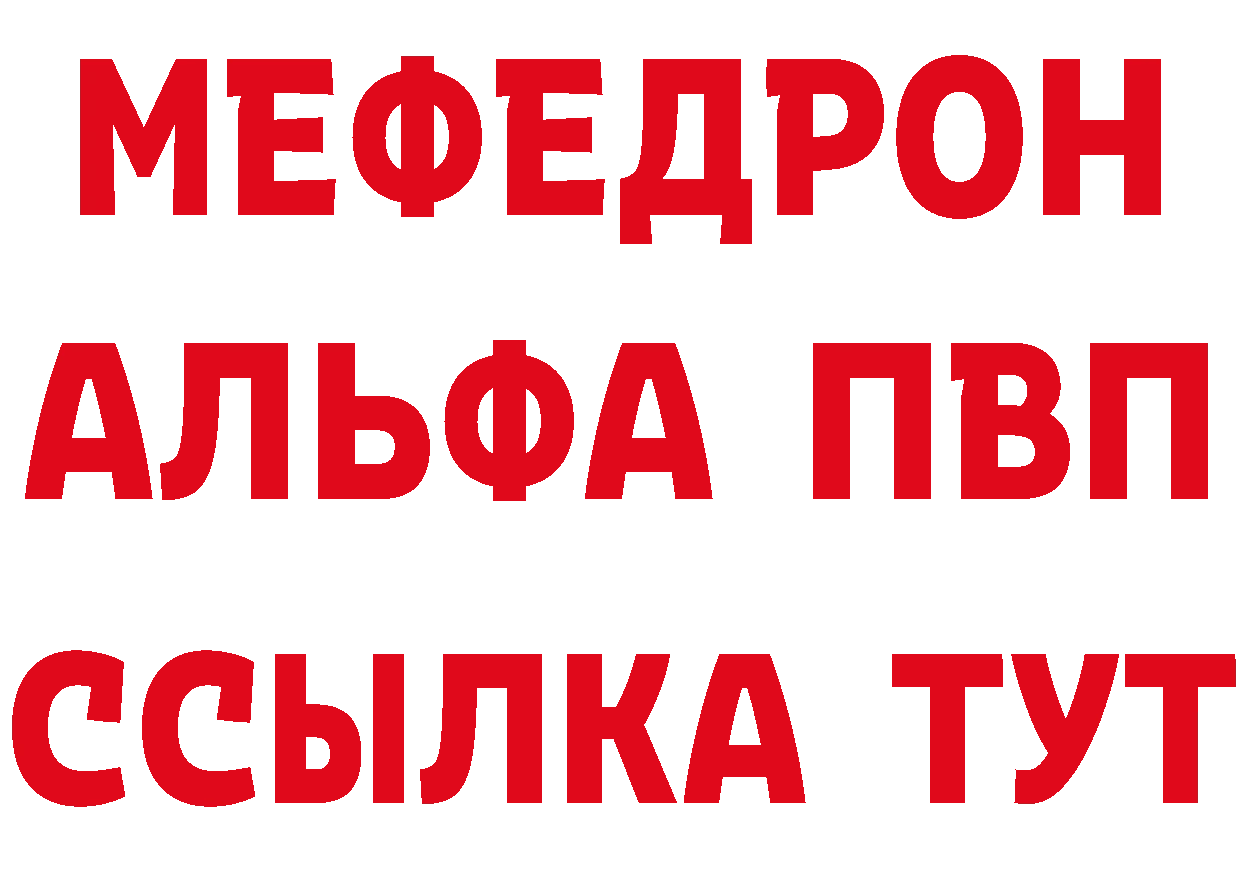 МЕФЕДРОН
АЛЬФА ПВП
ССЫЛКА ТУТ